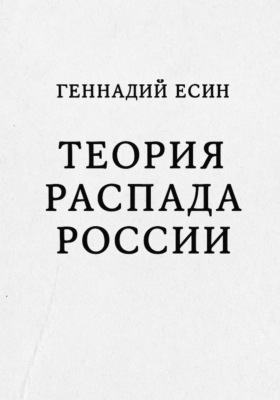 ГЕННАДИЙ ЕСИН

ТЕОРИЯ
РАСПАДА
РОССИИ